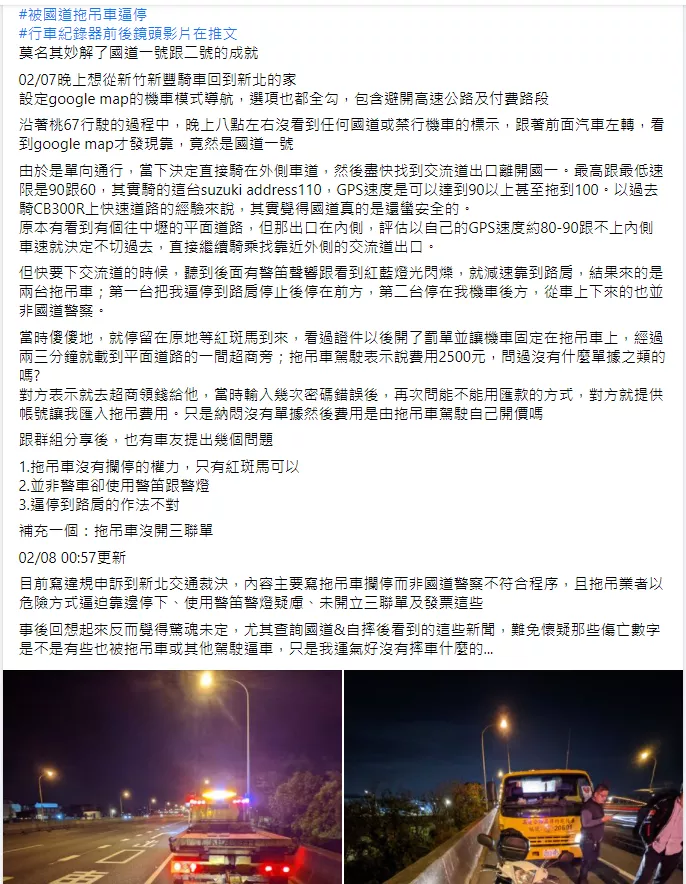 #被國道拖吊車逼停
#行車紀錄器前後鏡頭影片在推文
莫名其妙解了國道一號跟二號的成就

02/07晚上想從新竹新豐騎車回到新北的家
設定google map的機車模式導航，選項也都全勾，包含避開高速公路及付費路段

沿著桃67行駛的過程中，晚上八點左右沒看到任何國道或禁行機車的標示，跟著前面汽車左轉，看到google map才發現靠，竟然是國道一號

由於是單向通行，當下決定直接騎在外側車道，然後盡快找到交流道出口離開國一。最高跟最低速限是90跟60，其實騎的這台suzuki address110，GPS速度是可以達到90以上甚至拖到100。以過去騎CB300R上快速道路的經驗來說，其實覺得國道真的是還蠻安全的。
原本有看到有個往中壢的平面道路，但那出口在內側，評估以自己的GPS速度約80-90跟不上內側車速就決定不切過去，直接繼續騎乘找靠近外側的交流道出口。

但快要下交流道的時候，聽到後面有警笛聲響跟看到紅藍燈光閃爍，就減速靠到路肩，結果來的是兩台拖吊車；第一台把我逼停到路肩停止後停在前方，第二台停在我機車後方，從車上下來的也並非國道警察。

當時傻傻地，就停留在原地等紅斑馬到來，看過證件以後開了罰單並讓機車固定在拖吊車上，經過兩三分鐘就載到平面道路的一間超商旁；拖吊車駕駛表示說費用2500元，問過沒有什麼單據之類的嗎?
對方表示就去超商領錢給他，當時輸入幾次密碼錯誤後，再次問能不能用匯款的方式，對方就提供帳號讓我匯入拖吊費用。只是納悶沒有單據然後費用是由拖吊車駕駛自己開價嗎

跟群組分享後，也有車友提出幾個問題

1.拖吊車沒有攔停的權力，只有紅斑馬可以
2.並非警車卻使用警笛跟警燈
3.逼停到路肩的作法不對

補充一個：拖吊車沒開三聯單

02/08 00:57更新

目前寫違規申訴到新北交通裁決，內容主要寫拖吊車攔停而非國道警察不符合程序，且拖吊業者以危險方式逼迫靠邊停下、使用警笛警燈疑慮、未開立三聯單及發票這些

事後回想起來反而覺得驚魂未定，尤其查詢國道&自摔後看到的這些新聞，難免懷疑那些傷亡數字是不是有些也被拖吊車或其他駕駛逼車，只是我運氣好沒有摔車什麼的...